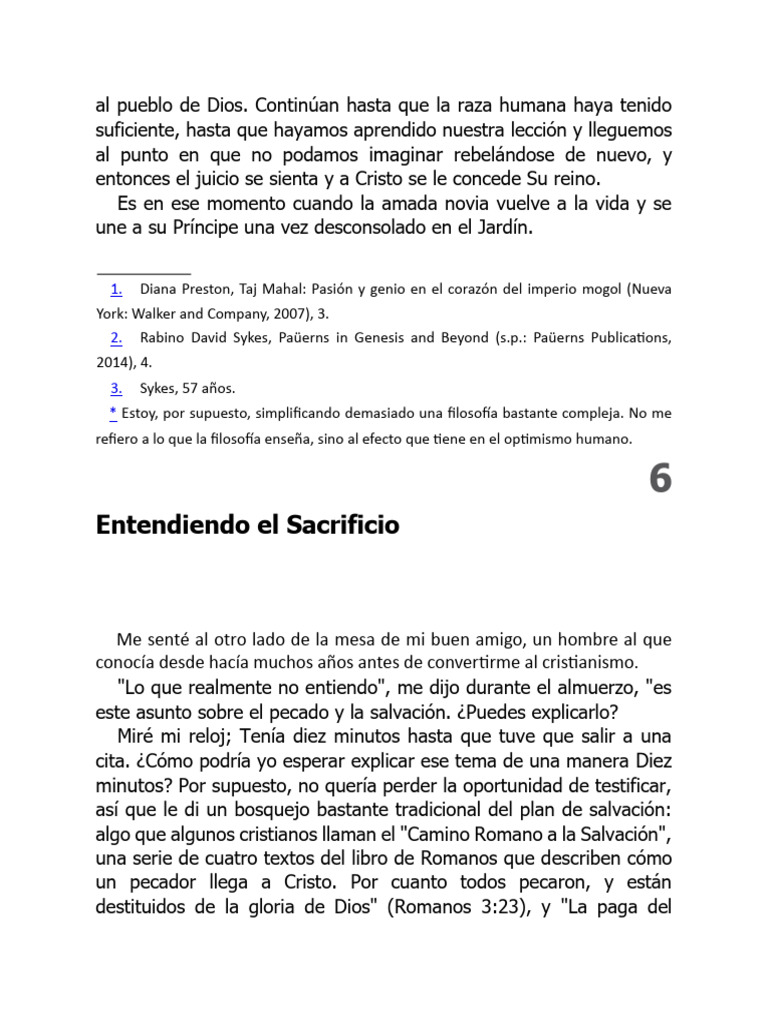 al pueblo de Dios. Continúan hasta que la raza humana haya tenido suficiente, hasta que hayamos aprendido nuestra lección y lleguemos al punto en que no podamos imaginar rebelándose de nuevo, y entonces el juicio se sienta y a Cristo se le concede Su reino.

Es en ese momento cuando la amada novia vuelve a la vida y se une a su Príncipe una vez desconsolado en el Jardín.

1. Diana Preston, Taj Mahal: Pasión y genio en el corazón del imperio mogol (Nueva York: Walker and Company, 2007), 3.

2. Rabino David Sykes, Paüerns in Genesis and Beyond (s.p.: Paüerns Publications, 2014), 4.

3. Sykes, 57 años.

* Estoy, por supuesto, simplificando demasiado una filosofía bastante compleja. No me refiero a lo que la filosofía enseña, sino al efecto que tiene en el optimismo humano.

6

Entendiendo el Sacrificio

Me senté al otro lado de la mesa de mi buen amigo, un hombre al que conocía desde hacía muchos años antes de convertirme al cristianismo.

"Lo que realmente no entiendo", me dijo durante el almuerzo, "es este asunto sobre el pecado y la salvación. ¿Puedes explicarlo?

Miré mi reloj; Tenía diez minutos hasta que tuve que salir a una cita. ¿Cómo podría yo esperar explicar ese tema de una manera Diez minutos? Por supuesto, no quería perder la oportunidad de testificar, así que le di un bosquejo bastante tradicional del plan de salvación: algo que algunos cristianos llaman el "Camino Romano a la Salvación", una serie de cuatro textos del libro de Romanos que describen cómo un pecador llega a Cristo. Por cuanto todos pecaron, y están destituidos de la gloria de Dios" (Romanos 3:23), y "La paga del